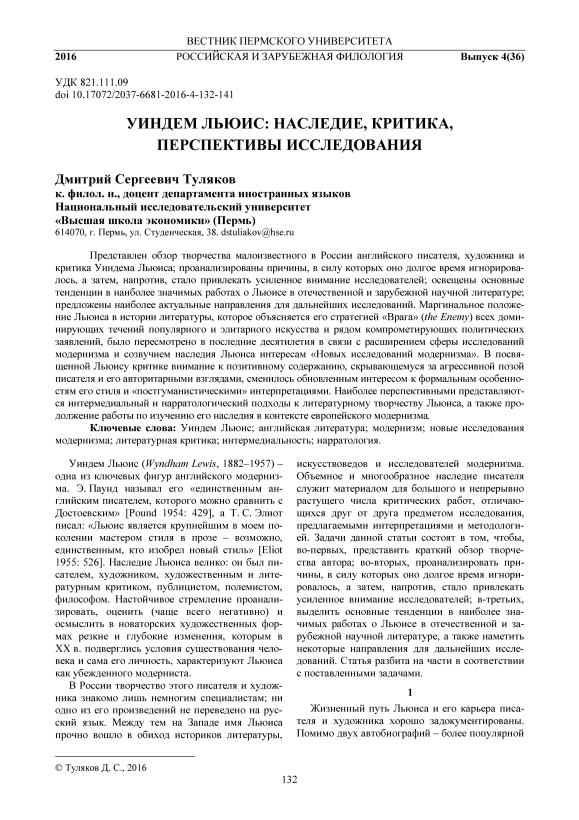 ВЕСТНИК ПЕРМСКОГО УНИВЕРСИТЕТА
2016 РОССИЙСКАЯ И ЗАРУБЕЖНАЯ ФИЛОЛОГИЯ Выпуск 4(36)

УДК 821.111.09
doi 10.17072/2037-6681-2016-4-132-141

УИНДЕМ ЛЬЮИС: НАСЛЕДИЕ, КРИТИКА, ПЕРСПЕКТИВЫ ИССЛЕДОВАНИЯ

Дмитрий Сергеевич Туляков
к. филол. н., доцент департамента иностранных языков
Национальный исследовательский университет
«Высшая школа экономики» (Пермь)
614070, г. Пермь, ул. Студенческая, 38. dstuliakov@hse.ru

Представлен обзор творчества малоизвестного в России английского писателя, художника и критика Уиндема Льюиса; проанализированы причины, в силу которых оно долгое время игнорировалось, а затем, напротив, стало привлекать усиленное внимание исследователей; освещены основные тенденции в наиболее значимых работах о Льюисе в отечественной и зарубежной научной литературе; предложены наиболее актуальные направления для дальнейших исследований. Маргинальное положение Льюиса в истории литературы, которое объясняется его стратегией «Врага» (the Enemy) всех доминирующих течений популярного и элитарного искусства и рядом компрометирующих политических заявлений, было пересмотрено в последние десятилетия в связи с расширением сферы исследований модернизма и созвучием наследия Льюиса интересам «Новых исследований модернизма». В посвященной Льюису критике внимание к позитивному содержанию, скрывающемуся за агрессивной позой писателя и его авторитарными взглядами, сменилось обновленным интересом к формальным особенностям его стиля и «постгуманистическими» интерпретациями. Наиболее перспективными представляются интермедиальный и нарратологический подходы к литературному творчеству Льюиса, а также продолжение работы по изучению его наследия в контексте европейского модернизма.

Ключевые слова: Уиндем Льюис; английская литература; модернизм; новые исследования модернизма; литературная критика; интермедиальность; нарратология.

Уиндем Льюис (Wyndham Lewis, 1882–1957) – одна из ключевых фигур английского модернизма. Э. Паунд называл его «единственным английским писателем, которого можно сравнить с Достоевским» [Pound 1954: 429], а Т. С. Элиот писал: «Льюис является крупнейшим в моем поколении мастером стиля в прозе – возможно, единственным, кто изобрел новый стиль» [Eliot 1955: 526]. Наследие Льюиса велико: он был писателем, художником, художественным и литературным критиком, публицистом, полемистом, философом. Настойчивое стремление проанализировать, оценить (чаще всего негативно) и осмыслить в новаторских художественных формах резкие и глубокие изменения, которым в XX в. подверглись условия существования человека и сама его личность, характеризуют Льюиса как убежденного модерниста.

В России творчество этого писателя и художника знакомо лишь немногим специалистам; ни одно из его произведений не переведено на русский язык. Между тем на Западе имя Льюиса прочно вошло в обиход историков литературы, искусствоведов и исследователей модернизма. Объемное и многообразное наследие писателя служит материалом для большого и непрерывно растущего числа критических работ, отличающихся друг от друга предметом исследования, предлагаемыми интерпретациями и методологией. Задачи данной статьи состоят в том, чтобы, во-первых, представить краткий обзор творчества автора; во-вторых, проанализировать причины, в силу которых оно долгое время игнорировалось, а затем, напротив, стало привлекать усиленное внимание исследователей; в-третьих, выделить основные тенденции в наиболее значимых работах о Льюисе в отечественной и зарубежной научной литературе, а также наметить некоторые направления для дальнейших исследований. Статья разбита на части в соответствии с поставленными задачами.

1

Жизненный путь Льюиса и его карьера писателя и художника хорошо задокументированы. Помимо двух автобиографий – более популярной

© Туляков Д. С., 2016

132